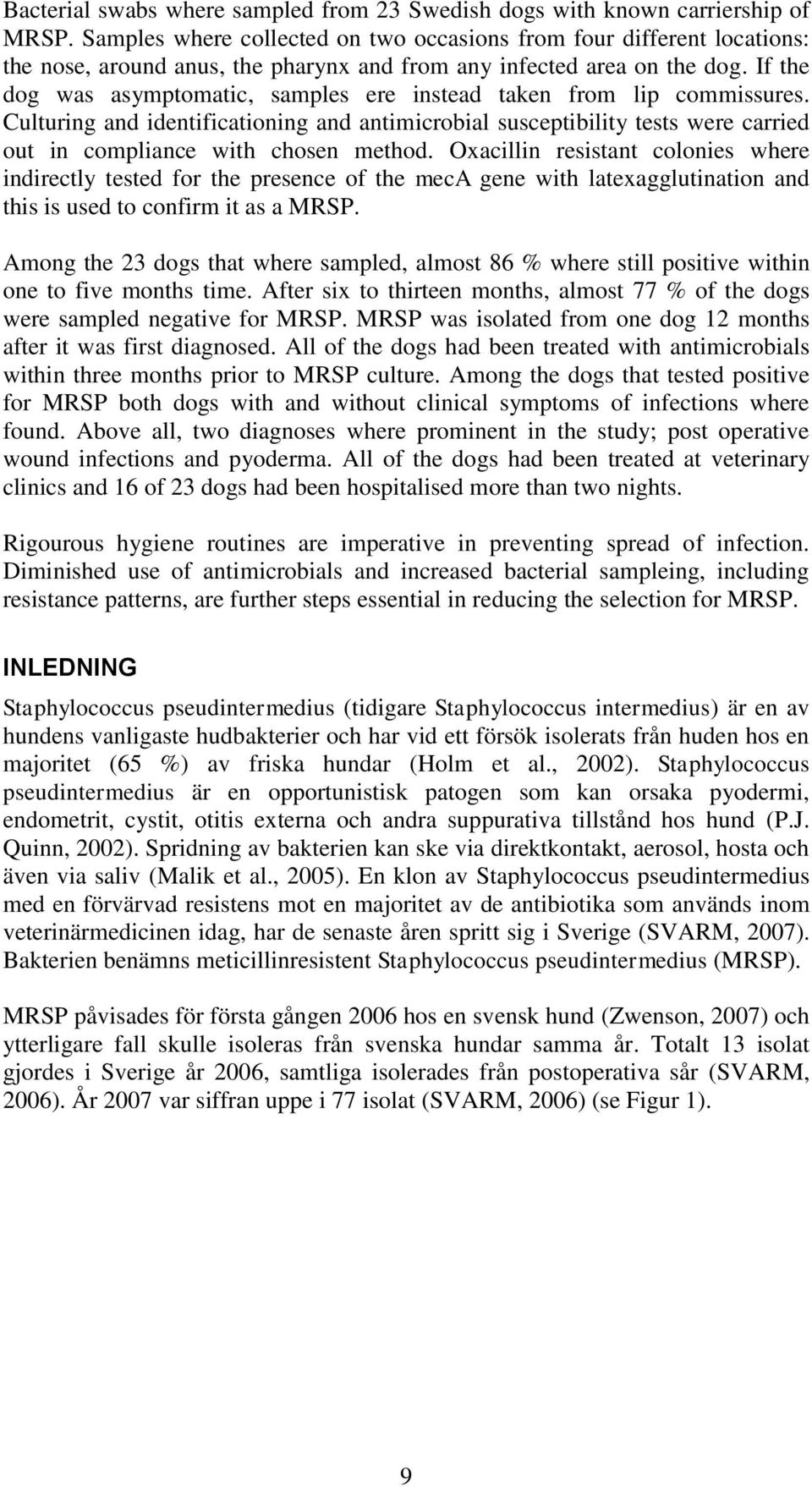 Bacterial swabs where sampled from 23 Swedish dogs with known carriership of MRSP. Samples where collected on two occasions from four different locations: the nose, around anus, the pharynx and from any infected area on the dog. If the dog was asymptomatic, samples ere instead taken from lip commissures. Culturing and identificationing and antimicrobial susceptibility tests were carried out in compliance with chosen method. Oxacillin resistant colonies where indirectly tested for the presence of the mecA gene with latexagglutination and this is used to confirm it as a MRSP.

Among the 23 dogs that where sampled, almost 86 % where still positive within one to five months time. After six to thirteen months, almost 77 % of the dogs were sampled negative for MRSP. MRSP was isolated from one dog 12 months after it was first diagnosed. All of the dogs had been treated with antimicrobials within three months prior to MRSP culture. Among the dogs that tested positive for MRSP both dogs with and without clinical symptoms of infections where found. Above all, two diagnoses where prominent in the study; post operative wound infections and pyoderma. All of the dogs had been treated at veterinary clinics and 16 of 23 dogs had been hospitalised more than two nights.

Rigourous hygiene routines are imperative in preventing spread of infection. Diminished use of antimicrobials and increased bacterial sampleing, including resistance patterns, are further steps essential in reducing the selection for MRSP.

INLEDNING

Staphylococcus pseudintermedius (tidigare Staphylococcus intermedius) är en av hundens vanligaste hudbakterier och har vid ett försök isolerats från huden hos en majoritet (65 %) av friska hundar (Holm et al., 2002). Staphylococcus pseudintermedius är en opportunistisk patogen som kan orsaka pyodermi, endometrit, cystit, otitis externa och andra suppurativa tillstånd hos hund (P.J. Quinn, 2002). Spridning av bakterien kan ske via direktkontakt, aerosol, hosta och även via saliv (Malik et al., 2005). En klon av Staphylococcus pseudintermedius med en förvärvad resistens mot en majoritet av de antibiotika som används inom veterinärmedicinen idag, har de senaste åren spritt sig i Sverige (SVARM, 2007). Bakterien benämns meticillinresistent Staphylococcus pseudintermedius (MRSP).

MRSP påvisades för första gången 2006 hos en svensk hund (Zwenson, 2007) och ytterligare fall skulle isoleras från svenska hundar samma år. Totalt 13 isolat gjordes i Sverige år 2006, samtliga isolerades från postoperativa sår (SVARM, 2006). År 2007 var siffran uppe i 77 isolat (SVARM, 2006) (se Figur 1).

9